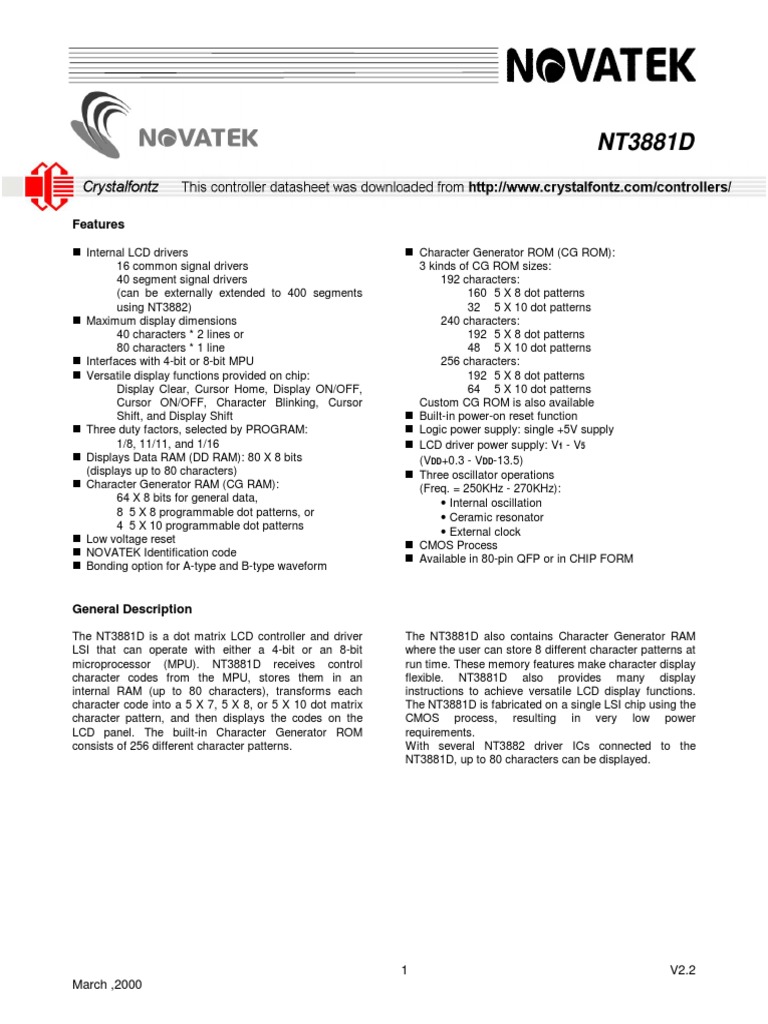 NOVATEK

NOVATEK

NT3881D

Crystalfontz This controller datasheet was downloaded from http://www.crystalfontz.com/controllers/

Features

■ Internal LCD drivers
16 common signal drivers
40 segment signal drivers
(can be externally extended to 400 segments using NT3882)
■ Maximum display dimensions
40 characters * 2 lines or
80 characters * 1 line
■ Interfaces with 4-bit or 8-bit MPU
■ Versatile display functions provided on chip:
Display Clear, Cursor Home, Display ON/OFF, Cursor ON/OFF, Character Blinking, Cursor Shift, and Display Shift
■ Three duty factors, selected by PROGRAM:
1/8, 11/11, and 1/16
■ Displays Data RAM (DD RAM): 80 X 8 bits
(displays up to 80 characters)
■ Character Generator RAM (CG RAM):
64 X 8 bits for general data,
8 5 X 8 programmable dot patterns, or
4 5 X 10 programmable dot patterns
■ Low voltage reset
■ NOVATEK Identification code
■ Bonding option for A-type and B-type waveform

■ Character Generator ROM (CG ROM):
3 kinds of CG ROM sizes:
192 characters:
160 5 X 8 dot patterns
32 5 X 10 dot patterns
240 characters:
192 5 X 8 dot patterns
48 5 X 10 dot patterns
256 characters:
192 5 X 8 dot patterns
64 5 X 10 dot patterns
Custom CG ROM is also available
■ Built-in power-on reset function
■ Logic power supply: single +5V supply
■ LCD driver power supply: $V_1$ - $V_5$
($V_{DD}$+0.3 - $V_{DD}$-13.5)
■ Three oscillator operations
(Freq. = 250KHz - 270KHz):
• Internal oscillation
• Ceramic resonator
• External clock
■ CMOS Process
■ Available in 80-pin QFP or in CHIP FORM

General Description

The NT3881D is a dot matrix LCD controller and driver LSI that can operate with either a 4-bit or an 8-bit microprocessor (MPU). NT3881D receives control character codes from the MPU, stores them in an internal RAM (up to 80 characters), transforms each character code into a 5 X 7, 5 X 8, or 5 X 10 dot matrix character pattern, and then displays the codes on the LCD panel. The built-in Character Generator ROM consists of 256 different character patterns.

The NT3881D also contains Character Generator RAM where the user can store 8 different character patterns at run time. These memory features make character display flexible. NT3881D also provides many display instructions to achieve versatile LCD display functions. The NT3881D is fabricated on a single LSI chip using the CMOS process, resulting in very low power requirements.
With several NT3882 driver ICs connected to the NT3881D, up to 80 characters can be displayed.

1 V2.2
March ,2000